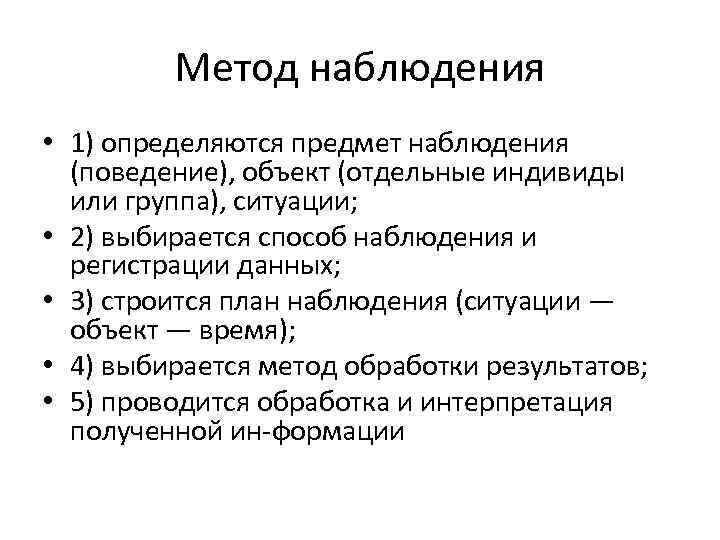 Метод наблюдения

• 1) определяются предмет наблюдения (поведение), объект (отдельные индивиды или группа), ситуации;
• 2) выбирается способ наблюдения и регистрации данных;
• 3) строится план наблюдения (ситуации — объект — время);
• 4) выбирается метод обработки результатов;
• 5) проводится обработка и интерпретация полученной ин-формации